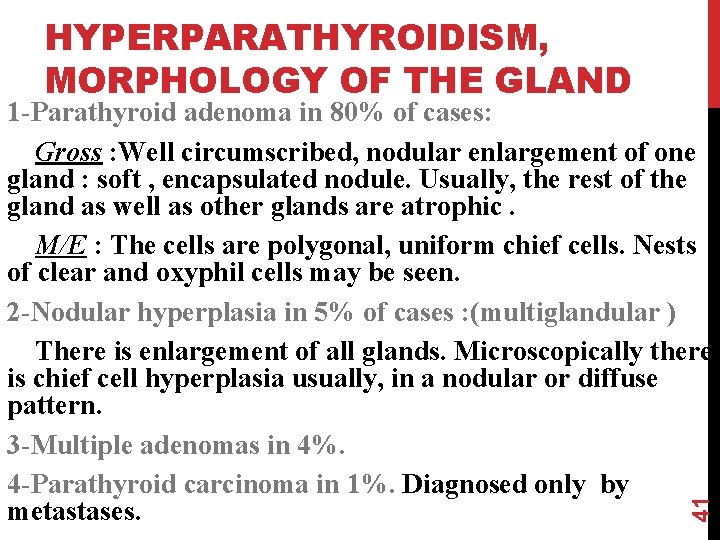 HYPERPARATHYROIDISM, MORPHOLOGY OF THE GLAND

1-Parathyroid adenoma in 80% of cases:

Gross :Well circumscribed, nodular enlargement of one gland : soft , encapsulated nodule. Usually, the rest of the gland as well as other glands are atrophic .

M/E : The cells are polygonal, uniform chief cells. Nests of clear and oxyphil cells may be seen.

2-Nodular hyperplasia in 5% of cases :(multiglandular )

There is enlargement of all glands. Microscopically there is chief cell hyperplasia usually, in a nodular or diffuse pattern.

3-Multiple adenomas in 4%.

4-Parathyroid carcinoma in 1%. Diagnosed only by metastases.

41